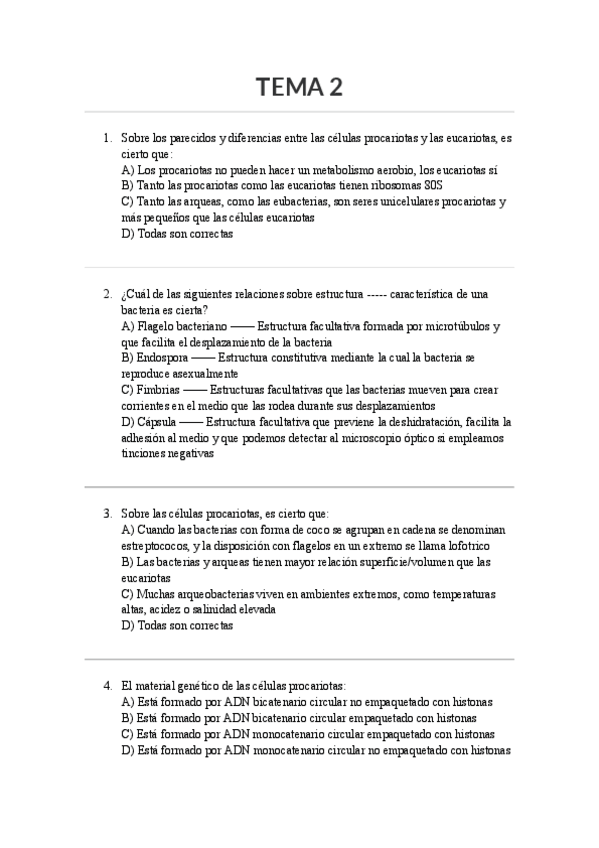 TEMA 2

1. Sobre los parecidos y diferencias entre las células procariotas y las eucariotas, es cierto que:
A) Los procariotas no pueden hacer un metabolismo aerobio, los eucariotas sí
B) Tanto las procariotas como las eucariotas tienen ribosomas 80S
C) Tanto las arqueas, como las eubacterias, son seres unicelulares procariotas y más pequeños que las células eucariotas
D) Todas son correctas

2. ¿Cuál de las siguientes relaciones sobre estructura ----- característica de una bacteria es cierta?
A) Flagelo bacteriano —— Estructura facultativa formada por microtúbulos y que facilita el desplazamiento de la bacteria
B) Endospora —— Estructura constitutiva mediante la cual la bacteria se reproduce asexualmente
C) Fimbrias —— Estructuras facultativas que las bacterias mueven para crear corrientes en el medio que las rodea durante sus desplazamientos
D) Cápsula —— Estructura facultativa que previene la deshidratación, facilita la adhesión al medio y que podemos detectar al microscopio óptico si empleamos tinciones negativas

3. Sobre las células procariotas, es cierto que:
A) Cuando las bacterias con forma de coco se agrupan en cadena se denominan estreptococos, y la disposición con flagelos en un extremo se llama lofotrico
B) Las bacterias y arqueas tienen mayor relación superficie/volumen que las eucariotas
C) Muchas arqueobacterias viven en ambientes extremos, como temperaturas altas, acidez o salinidad elevada
D) Todas son correctas

4. El material genético de las células procariotas:
A) Está formado por ADN bicatenario circular no empaquetado con histonas
B) Está formado por ADN bicatenario circular empaquetado con histonas
C) Está formado por ADN monocatenario circular empaquetado con histonas
D) Está formado por ADN monocatenario circular no empaquetado con histonas